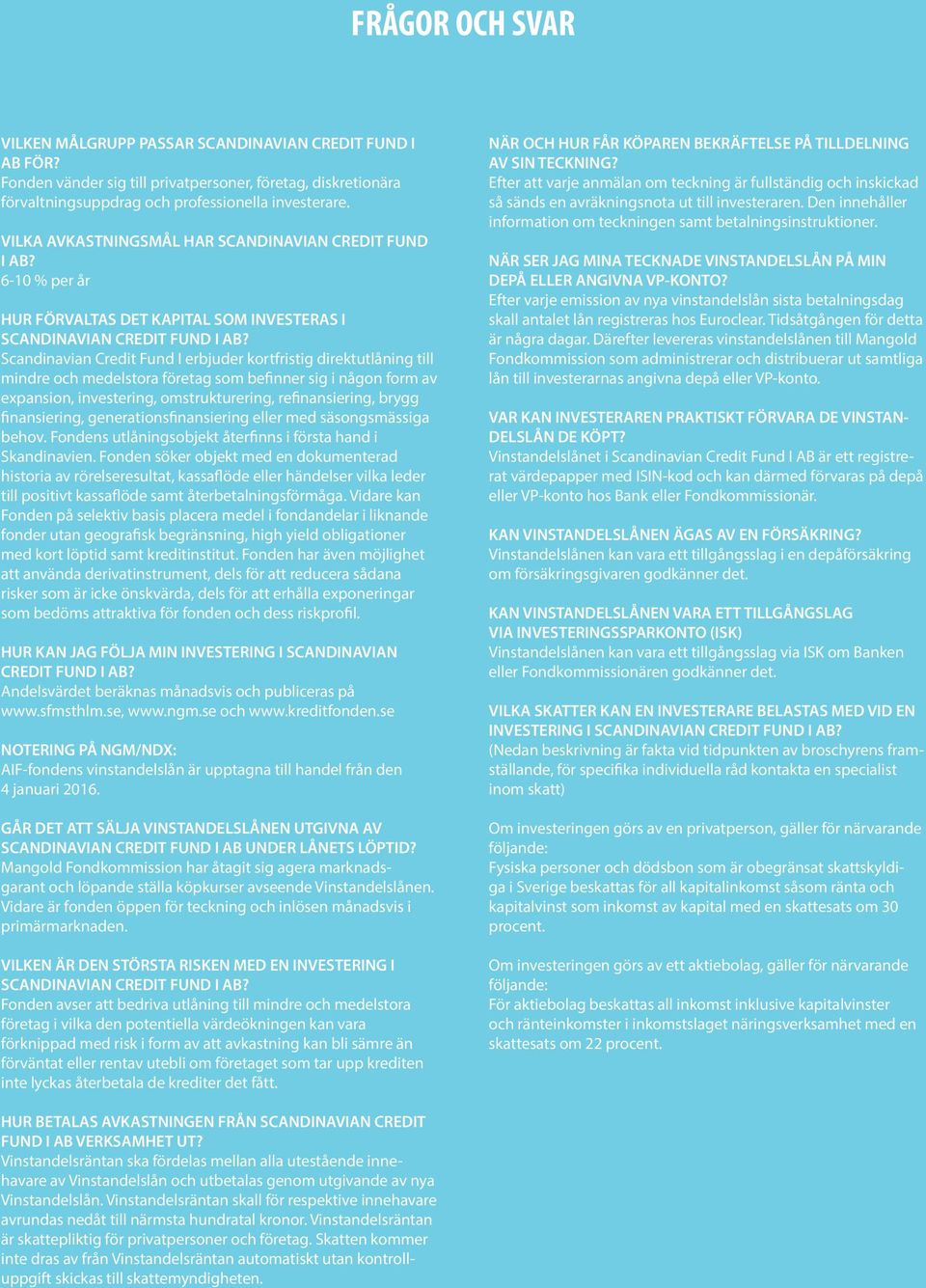 FRÅGOR OCH SVAR

VILKEN MÅLGRUPP PASSAR SCANDINAVIAN CREDIT FUND I AB FÖR?
Fonden vänder sig till privatpersoner, företag, diskretionära förvaltningsuppdrag och professionella investerare.

VILKA AVKASTNINGSMÅL HAR SCANDINAVIAN CREDIT FUND I AB?
6-10 % per år

HUR FÖRVALTAS DET KAPITAL SOM INVESTERAS I SCANDINAVIAN CREDIT FUND I AB?
Scandinavian Credit Fund I erbjuder kortfristig direktutlåning till mindre och medelstora företag som befinner sig i någon form av expansion, investering, omstrukturering, refinansiering, brygg finansiering, generationsfinansiering eller med säsongsmässiga behov. Fondens utlåningsobjekt återfinns i första hand i Skandinavien. Fonden söker objekt med en dokumenterad historia av rörelseresultat, kassaflöde eller händelser vilka leder till positivt kassaflöde samt återbetalningsförmåga. Vidare kan Fonden på selektiv basis placera medel i fondandelar i liknande fonder utan geografisk begränsning, high yield obligationer med kort löptid samt kreditinstitut. Fonden har även möjlighet att använda derivatinstrument, dels för att reducera sådana risker som är icke önskvärda, dels för att erhålla exponeringar som bedöms attraktiva för fonden och dess riskprofil.

HUR KAN JAG FÖLJA MIN INVESTERING I SCANDINAVIAN CREDIT FUND I AB?
Andelsvärdet beräknas månadsvis och publiceras på www.sfmsthlm.se, www.ngm.se och www.kreditfonden.se

NOTERING PÅ NGM/NDX:
AIF-fondens vinstandelslån är upptagna till handel från den 4 januari 2016.

GÅR DET ATT SÄLJA VINSTANDELSLÅNEN UTGIVNA AV SCANDINAVIAN CREDIT FUND I AB UNDER LÅNETS LÖPTID?
Mangold Fondkommission har åtagit sig agera marknadsgarant och löpande ställa köpkurser avseende Vinstandelslånen. Vidare är fonden öppen för teckning och inlösen månadsvis i primärmarknaden.

VILKEN ÄR DEN STÖRSTA RISKEN MED EN INVESTERING I SCANDINAVIAN CREDIT FUND I AB?
Fonden avser att bedriva utlåning till mindre och medelstora företag i vilka den potentiella värdeökningen kan vara förknippad med risk i form av att avkastning kan bli sämre än förväntat eller rentav utebli om företaget som tar upp krediten inte lyckas återbetala de krediter det fått.

HUR BETALAS AVKASTNINGEN FRÅN SCANDINAVIAN CREDIT FUND I AB VERKSAMHET UT?
Vinstandelsräntan ska fördelas mellan alla utestående innehavare av Vinstandelslån och utbetalas genom utgivande av nya Vinstandelslån. Vinstandelsräntan skall för respektive innehavare avrundas nedåt till närmsta hundratal kronor. Vinstandelsräntan är skattepliktig för privatpersoner och företag. Skatten kommer inte dras av från Vinstandelsräntan automatiskt utan kontrolluppgift skickas till skattemyndigheten.

NÄR OCH HUR FÅR KÖPAREN BEKRÄFTELSE PÅ TILLDELNING AV SIN TECKNING?
Efter att varje anmälan om teckning är fullständig och inskickad så sänds en avräkningsnota ut till investeraren. Den innehåller information om teckningen samt betalningsinstruktioner.

NÄR SER JAG MINA TECKNADE VINSTANDELSLÅN PÅ MIN DEPÅ ELLER ANGIVNA VP-KONTO?
Efter varje emission av nya vinstandelslån sista betalningsdag skall antalet lån registreras hos Euroclear. Tidsåtgången för detta är några dagar. Därefter levereras vinstandelslånen till Mangold Fondkommission som administrerar och distribuerar ut samtliga lån till investerarnas angivna depå eller VP-konto.

VAR KAN INVESTERAREN PRAKTISKT FÖRVARA DE VINSTANDELSLÅN DE KÖPT?
Vinstandelslånet i Scandinavian Credit Fund I AB är ett registrerat värdepapper med ISIN-kod och kan därmed förvaras på depå eller VP-konto hos Bank eller Fondkommissionär.

KAN VINSTANDELSLÅNEN ÄGAS AV EN FÖRSÄKRING?
Vinstandelslånen kan vara ett tillgångsslag i en depåförsäkring om försäkringsgivaren godkänner det.

KAN VINSTANDELSLÅNEN VARA ETT TILLGÅNGSLAG VIA INVESTERINGSSPARKONTO (ISK)
Vinstandelslånen kan vara ett tillgångsslag via ISK om Banken eller Fondkommissionären godkänner det.

VILKA SKATTER KAN EN INVESTERARE BELASTAS MED VID EN INVESTERING I SCANDINAVIAN CREDIT FUND I AB?
(Nedan beskrivning är fakta vid tidpunkten av broschyrens framställande, för specifika individuella råd kontakta en specialist inom skatt)

Om investeringen görs av en privatperson, gäller för närvarande följande:
Fysiska personer och dödsbon som är obegränsat skattskyldiga i Sverige beskattas för all kapitalinkomst såsom ränta och kapitalvinst som inkomst av kapital med en skattesats om 30 procent.

Om investeringen görs av ett aktiebolag, gäller för närvarande följande:
För aktiebolag beskattas all inkomst inklusive kapitalvinster och ränteinkomster i inkomstslaget näringsverksamhet med en skattesats om 22 procent.